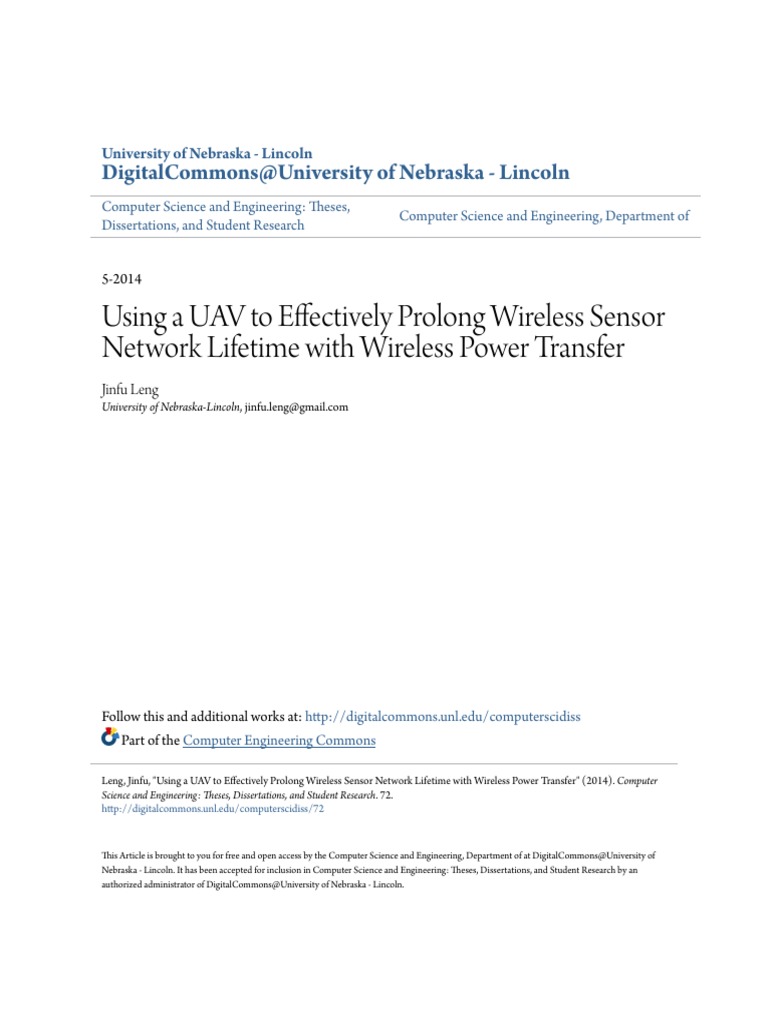 University of Nebraska - Lincoln
DigitalCommons@University of Nebraska - Lincoln

Computer Science and Engineering: Theses, Dissertations, and Student Research

Computer Science and Engineering, Department of

5-2014

Using a UAV to Effectively Prolong Wireless Sensor Network Lifetime with Wireless Power Transfer

Jinfu Leng
University of Nebraska-Lincoln, jinfu.leng@gmail.com

Follow this and additional works at: http://digitalcommons.unl.edu/computerscidiss

Part of the Computer Engineering Commons

Leng, Jinfu, "Using a UAV to Effectively Prolong Wireless Sensor Network Lifetime with Wireless Power Transfer" (2014). Computer Science and Engineering: Theses, Dissertations, and Student Research. 72.
http://digitalcommons.unl.edu/computerscidiss/72

This Article is brought to you for free and open access by the Computer Science and Engineering, Department of at DigitalCommons@University of Nebraska - Lincoln. It has been accepted for inclusion in Computer Science and Engineering: Theses, Dissertations, and Student Research by an authorized administrator of DigitalCommons@University of Nebraska - Lincoln.